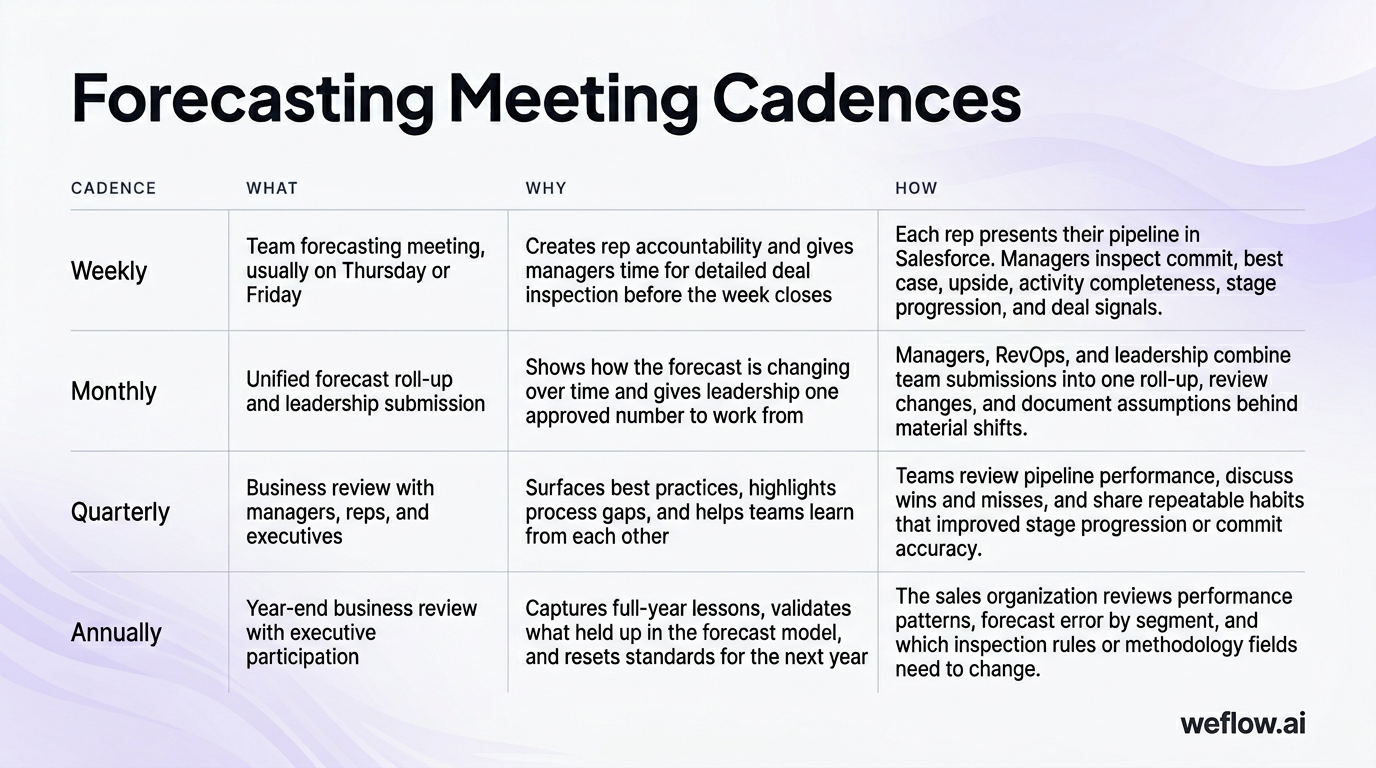 Forecasting Meeting Cadences

| CADENCE | WHAT | WHY | HOW |
|---|---|---|---|
| Weekly | Team forecasting meeting, usually on Thursday or Friday | Creates rep accountability and gives managers time for detailed deal inspection before the week closes | Each rep presents their pipeline in Salesforce. Managers inspect commit, best case, upside, activity completeness, stage progression, and deal signals. |
| Monthly | Unified forecast roll-up and leadership submission | Shows how the forecast is changing over time and gives leadership one approved number to work from | Managers, RevOps, and leadership combine team submissions into one roll-up, review changes, and document assumptions behind material shifts. |
| Quarterly | Business review with managers, reps, and executives | Surfaces best practices, highlights process gaps, and helps teams learn from each other | Teams review pipeline performance, discuss wins and misses, and share repeatable habits that improved stage progression or commit accuracy. |
| Annually | Year-end business review with executive participation | Captures full-year lessons, validates what held up in the forecast model, and resets standards for the next year | The sales organization reviews performance patterns, forecast error by segment, and which inspection rules or methodology fields need to change. |

weflow.ai